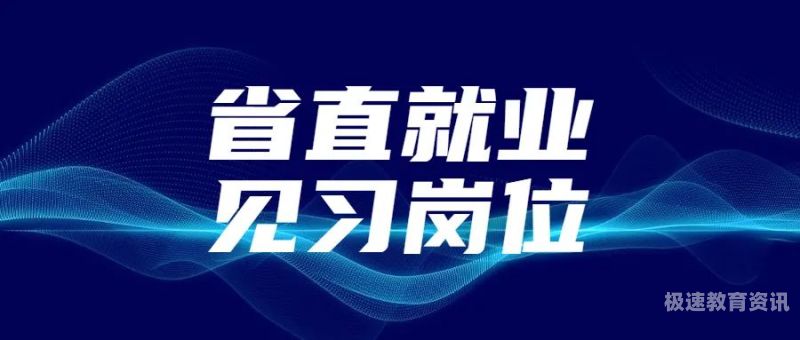 省直就业
见习岗位

极速教育资讯